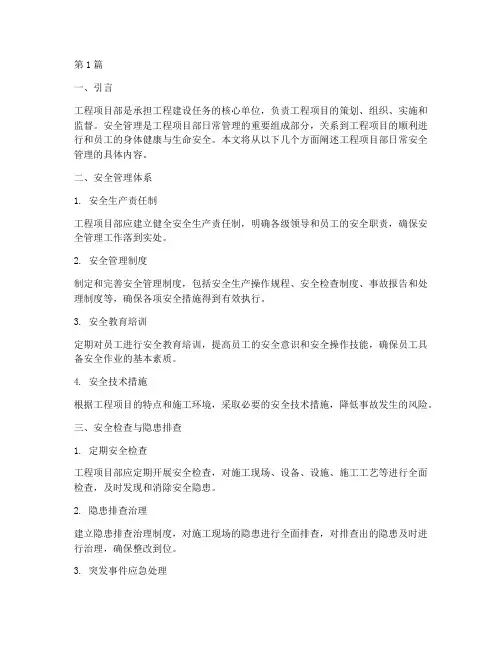 第1篇

一、引言

工程项目部是承担工程建设任务的核心单位，负责工程项目的策划、组织、实施和监督。安全管理是工程项目部日常管理的重要组成部分，关系到工程项目的顺利进行和员工的身体健康与生命安全。本文将从以下几个方面阐述工程项目部日常安全管理的具体内容。

二、安全管理体系

1. 安全生产责任制

工程项目部应建立健全安全生产责任制，明确各级领导和员工的安全职责，确保安全管理工作落到实处。

2. 安全管理制度

制定和完善安全管理制度，包括安全生产操作规程、安全检查制度、事故报告和处理制度等，确保各项安全措施得到有效执行。

3. 安全教育培训

定期对员工进行安全教育培训，提高员工的安全意识和安全操作技能，确保员工具备安全作业的基本素质。

4. 安全技术措施

根据工程项目的特点和施工环境，采取必要的安全技术措施，降低事故发生的风险。

三、安全检查与隐患排查

1. 定期安全检查

工程项目部应定期开展安全检查，对施工现场、设备、设施、施工工艺等进行全面检查，及时发现和消除安全隐患。

2. 隐患排查治理

建立隐患排查治理制度，对施工现场的隐患进行全面排查，对排查出的隐患及时进行治理，确保整改到位。

3. 突发事件应急处理